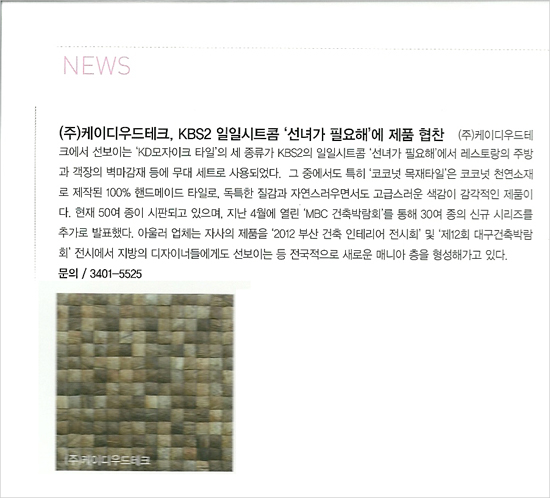 NEWS

(주)케이디우드테크, KBS2 일일시트콤 '선녀가 필요해'에 제품 협찬 (주)케이디우드테크에서 선보이는 'KD모자이크 타일'의 세 종류가 KBS2의 일일시트콤 '선녀가 필요해'에서 레스토랑의 주방과 객장의 벽마감재 등에 무대 세트로 사용되었다. 그 중에서도 특히 '코코넛 목재타일'은 코코넛 천연소재로 제작된 100% 핸드메이드 타일로, 독특한 질감과 자연스러우면서도 고급스러운 색감이 감각적인 제품이다. 현재 50여 종이 시판되고 있으며, 지난 4월에 열린 'MBC 건축박람회'를 통해 30여 종의 신규 시리즈를 추가로 발표했다. 아울러 업체는 자사의 제품을 '2012 부산 건축 인테리어 전시회' 및 '제12회 대구건축박람회' 전시에서 지방의 디자이너들에게도 선보이는 등 전국적으로 새로운 매니아 층을 형성해가고 있다.

문의 / 3401-5525

(주)케이디우드테크